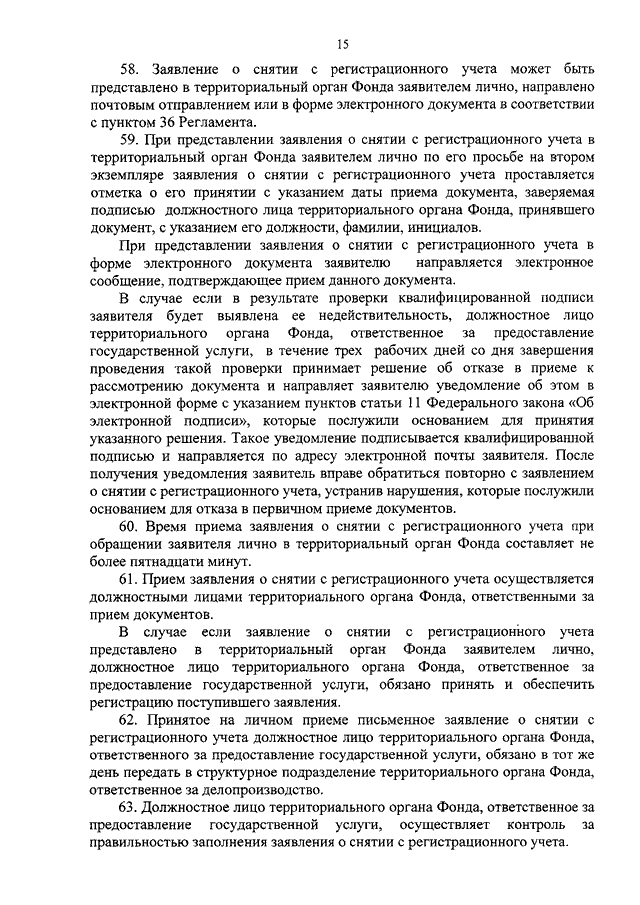 15

58. Заявление о снятии с регистрационного учета может быть представлено в территориальный орган Фонда заявителем лично, направлено почтовым отправлением или в форме электронного документа в соответствии с пунктом 36 Регламента.

59. При представлении заявления о снятии с регистрационного учета в территориальный орган Фонда заявителем лично по его просьбе на втором экземпляре заявления о снятии с регистрационного учета проставляется отметка о его принятии с указанием даты приема документа, заверяемая подписью должностного лица территориального органа Фонда, принявшего документ, с указанием его должности, фамилии, инициалов.

При представлении заявления о снятии с регистрационного учета в форме электронного документа заявителю направляется электронное сообщение, подтверждающее прием данного документа.

В случае если в результате проверки квалифицированной подписи заявителя будет выявлена ее недействительность, должностное лицо территориального органа Фонда, ответственное за предоставление государственной услуги, в течение трех рабочих дней со дня завершения проведения такой проверки принимает решение об отказе в приеме к рассмотрению документа и направляет заявителю уведомление об этом в электронной форме с указанием пунктов статьи 11 Федерального закона «Об электронной подписи», которые послужили основанием для принятия указанного решения. Такое уведомление подписывается квалифицированной подписью и направляется по адресу электронной почты заявителя. После получения уведомления заявитель вправе обратиться повторно с заявлением о снятии с регистрационного учета, устранив нарушения, которые послужили основанием для отказа в первичном приеме документов.

60. Время приема заявления о снятии с регистрационного учета при обращении заявителя лично в территориальный орган Фонда составляет не более пятнадцати минут.

61. Прием заявления о снятии с регистрационного учета осуществляется должностными лицами территориального органа Фонда, ответственными за прием документов.

В случае если заявление о снятии с регистрационного учета представлено в территориальный орган Фонда заявителем лично, должностное лицо территориального органа Фонда, ответственное за предоставление государственной услуги, обязано принять и обеспечить регистрацию поступившего заявления.

62. Принятое на личном приеме письменное заявление о снятии с регистрационного учета должностное лицо территориального органа Фонда, ответственного за предоставление государственной услуги, обязано в тот же день передать в структурное подразделение территориального органа Фонда, ответственное за делопроизводство.

63. Должностное лицо территориального органа Фонда, ответственное за предоставление государственной услуги, осуществляет контроль за правильностью заполнения заявления о снятии с регистрационного учета.